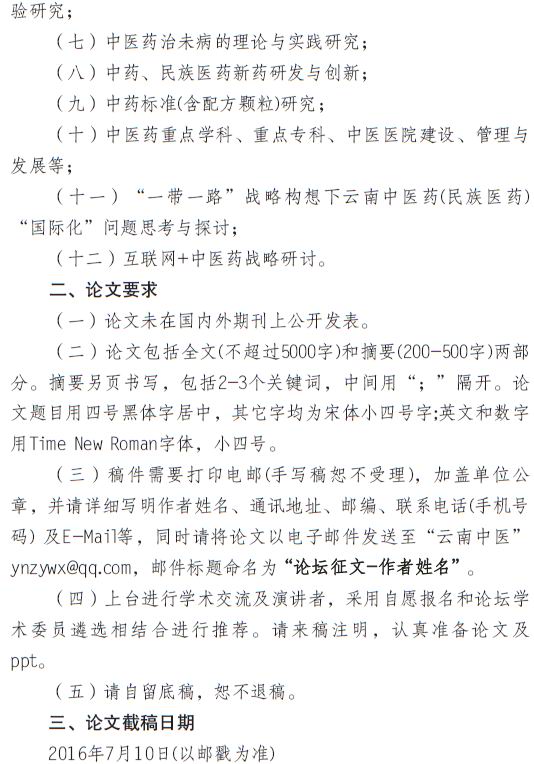 验研究；

（七）中医药治未病的理论与实践研究；

（八）中药、民族医药新药研发与创新；

（九）中药标准(含配方颗粒)研究；

（十）中医药重点学科、重点专科、中医医院建设、管理与发展等；

（十一）“一带一路”战略构想下云南中医药(民族医药)“国际化”问题思考与探讨；

（十二）互联网+中医药战略研讨。

二、论文要求

（一）论文未在国内外期刊上公开发表。

（二）论文包括全文(不超过5000字)和摘要(200-500字)两部分。摘要另页书写，包括2-3个关键词，中间用“；”隔开。论文题目用四号黑体字居中，其它字均为宋体小四号字;英文和数字用Time New Roman字体，小四号。

（三）稿件需要打印电邮(手写稿恕不受理)，加盖单位公章，并请详细写明作者姓名、通讯地址、邮编、联系电话(手机号码)及E-Mail等，同时请将论文以电子邮件发送至“云南中医”ynzywx@qq.com，邮件标题命名为“论坛征文-作者姓名”。

（四）上台进行学术交流及演讲者，采用自愿报名和论坛学术委员遴选相结合进行推荐。请来稿注明，认真准备论文及ppt。

（五）请自留底稿，恕不退稿。

三、论文截稿日期

2016年7月10日(以邮戳为准)